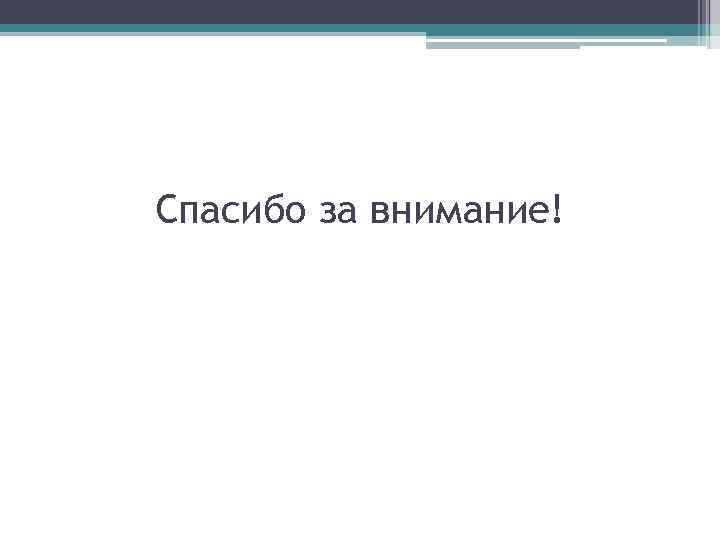 Спасибо за внимание!